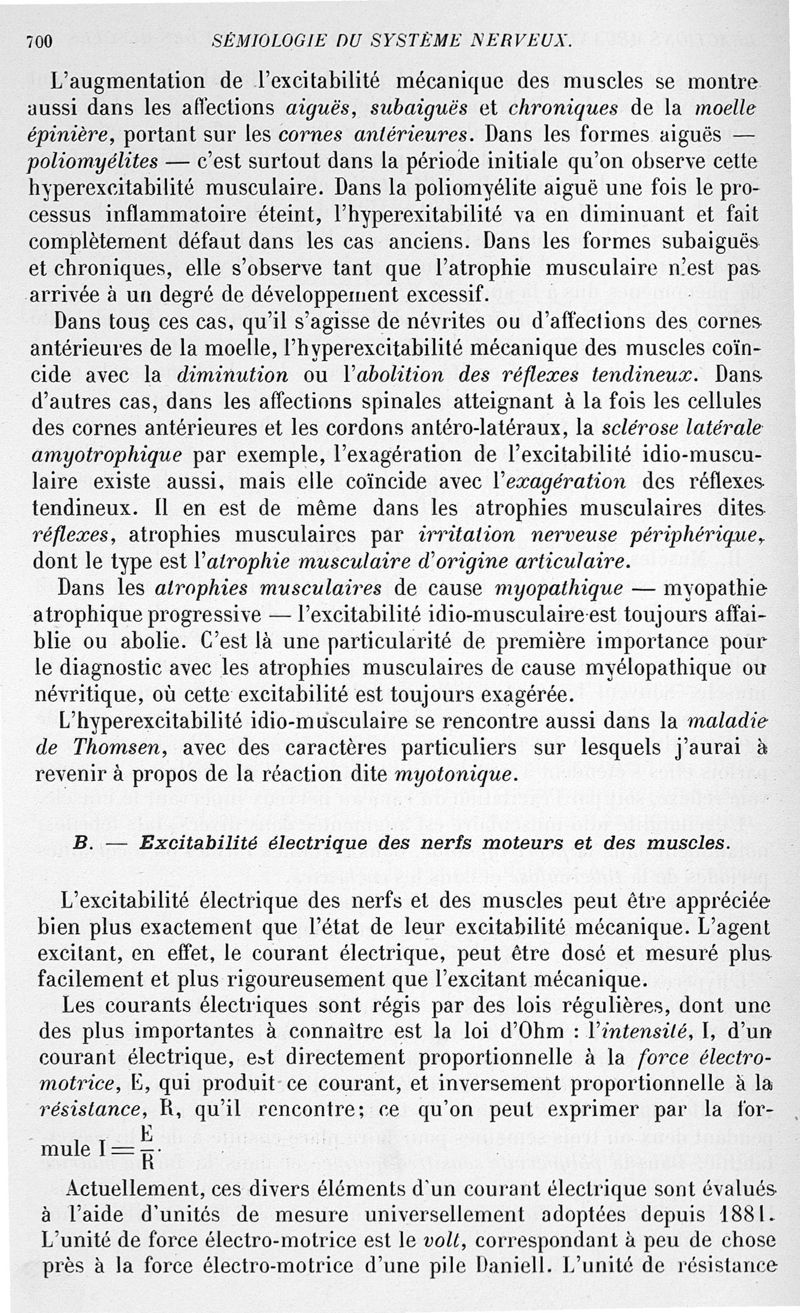 700 SÉMIOLOGIE DU SYSTÈME NERVEUX.

L'augmentation de l'excitabilité mécanique des muscles se montre aussi dans les affections aiguës, subaiguës et chroniques de la moelle épinière, portant sur les cornes antérieures. Dans les formes aiguës — poliomyélites — c'est surtout dans la période initiale qu'on observe cette hyperexcitabilité musculaire. Dans la poliomyélite aiguë une fois le processus inflammatoire éteint, l'hyperexitabilité va en diminuant et fait complètement défaut dans les cas anciens. Dans les formes subaiguës et chroniques, elle s'observe tant que l'atrophie musculaire n'est pas arrivée à un degré de développement excessif.

Dans tous ces cas, qu'il s'agisse de névrites ou d'affections des cornes antérieures de la moelle, l'hyperexcitabilité mécanique des muscles coïncide avec la diminution ou l'abolition des réflexes tendineux. Dans d'autres cas, dans les affections spinales atteignant à la fois les cellules des cornes antérieures et les cordons antéro-latéraux, la sclérose latérale amyotrophique par exemple, l'exagération de l'excitabilité idio-musculaire existe aussi, mais elle coïncide avec l'exagération des réflexes tendineux. Il en est de même dans les atrophies musculaires dites réflexes, atrophies musculaires par irritation nerveuse périphérique, dont le type est l'atrophie musculaire d'origine articulaire.

Dans les atrophies musculaires de cause myopathique — myopathie atrophique progressive — l'excitabilité idio-musculaire est toujours affaiblie ou abolie. C'est là une particularité de première importance pour le diagnostic avec les atrophies musculaires de cause myélopathique ou névritique, où cette excitabilité est toujours exagérée.

L'hyperexcitabilité idio-musculaire se rencontre aussi dans la maladie de Thomsen, avec des caractères particuliers sur lesquels j'aurai à revenir à propos de la réaction dite myotonique.

B. — Excitabilité électrique des nerfs moteurs et des muscles.

L'excitabilité électrique des nerfs et des muscles peut être appréciée bien plus exactement que l'état de leur excitabilité mécanique. L'agent excitant, en effet, le courant électrique, peut être dosé et mesuré plus facilement et plus rigoureusement que l'excitant mécanique.

Les courants électriques sont régis par des lois régulières, dont une des plus importantes à connaître est la loi d'Ohm : l'intensité, I, d'un courant électrique, est directement proportionnelle à la force électromotrice, E, qui produit ce courant, et inversement proportionnelle à la résistance, R, qu'il rencontre; ce qu'on peut exprimer par la formule $I = \frac{E}{R}$.

Actuellement, ces divers éléments d'un courant électrique sont évalués à l'aide d'unités de mesure universellement adoptées depuis 1881. L'unité de force électro-motrice est le volt, correspondant à peu de chose près à la force électro-motrice d'une pile Daniell. L'unité de résistance